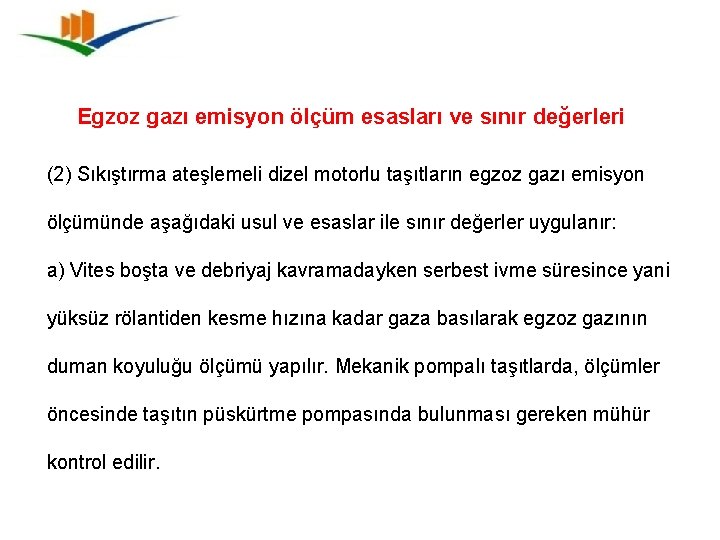 Egzoz gazı emisyon ölçüm esasları ve sınır değerleri

(2) Sıkıştırma ateşlemeli dizel motorlu taşıtların egzoz gazı emisyon ölçümünde aşağıdaki usul ve esaslar ile sınır değerler uygulanır:

a) Vites boşta ve debriyaj kavramadayken serbest ivme süresince yani yüksüz rölantiden kesme hızına kadar gaza basılarak egzoz gazının duman koyuluğu ölçümü yapılır. Mekanik pompalı taşıtlarda, ölçümler öncesinde taşıtın püskürtme pompasında bulunması gereken mühür kontrol edilir.